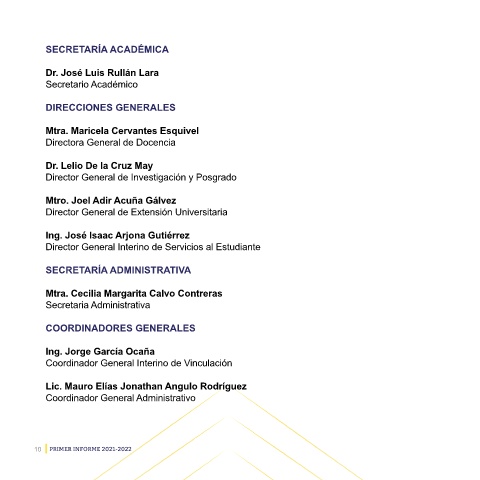 SECRETARÍA ACADÉMICA

Dr. José Luis Rullán Lara
Secretario Académico

DIRECCIONES GENERALES

Mtra. Maricela Cervantes Esquivel
Directora General de Docencia

Dr. Lelio De la Cruz May
Director General de Investigación y Posgrado

Mtro. Joel Adir Acuña Gálvez
Director General de Extensión Universitaria

Ing. José Isaac Arjona Gutiérrez
Director General Interino de Servicios al Estudiante

SECRETARÍA ADMINISTRATIVA

Mtra. Cecilia Margarita Calvo Contreras
Secretaria Administrativa

COORDINADORES GENERALES

Ing. Jorge García Ocaña
Coordinador General Interino de Vinculación

Lic. Mauro Elías Jonathan Angulo Rodríguez
Coordinador General Administrativo

10 PRIMER INFORME 2021-2022